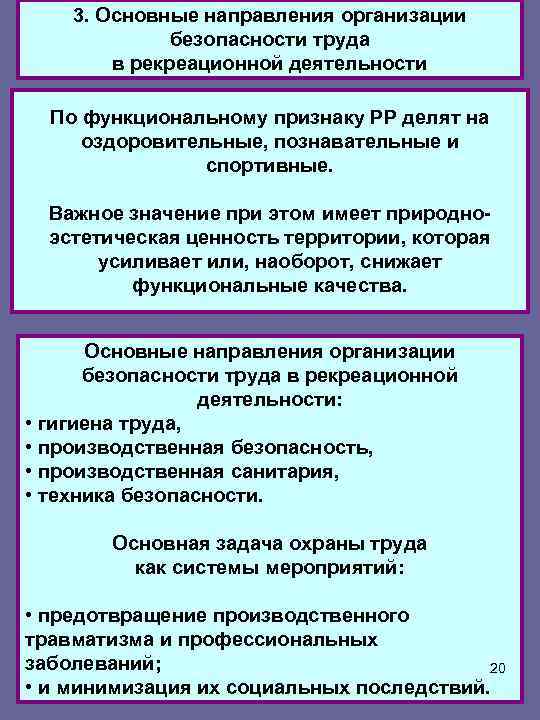 3. Основные направления организации безопасности труда в рекреационной деятельности

По функциональному признаку РР делят на оздоровительные, познавательные и спортивные.

Важное значение при этом имеет природно-эстетическая ценность территории, которая усиливает или, наоборот, снижает функциональные качества.

Основные направления организации безопасности труда в рекреационной деятельности:
• гигиена труда,
• производственная безопасность,
• производственная санитария,
• техника безопасности.

Основная задача охраны труда как системы мероприятий:

• предотвращение производственного травматизма и профессиональных заболеваний;
• и минимизация их социальных последствий.

20